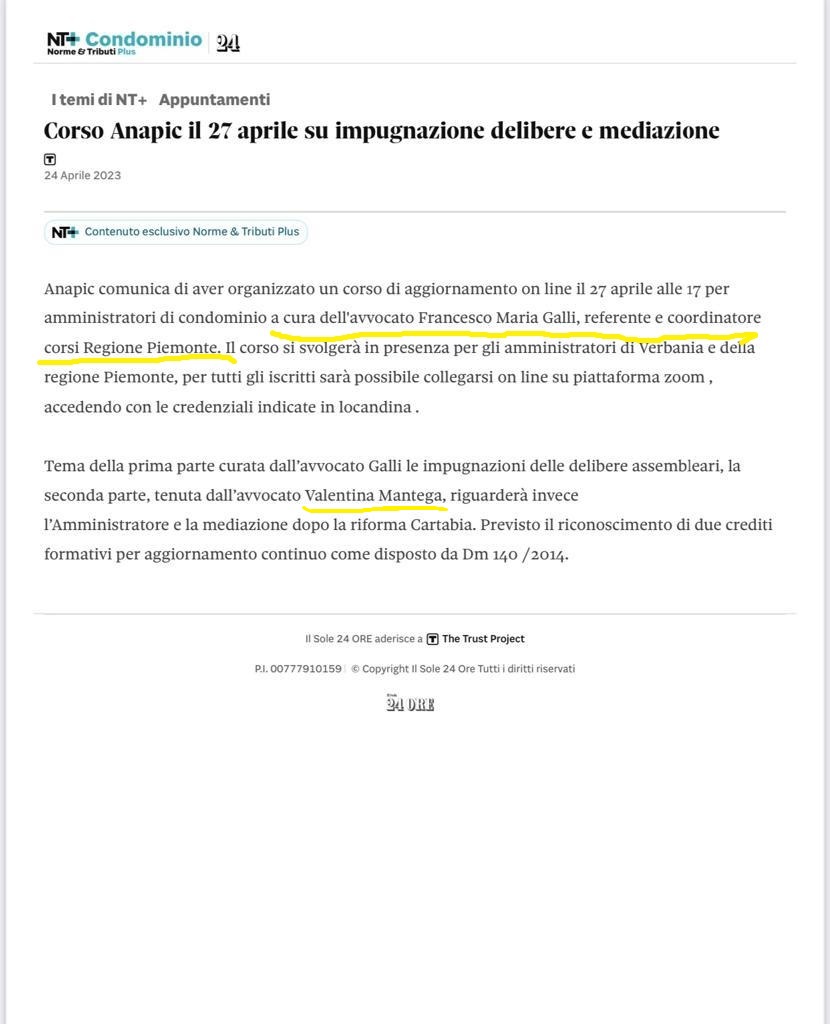 NT+ Condominio
Norme & Tributi Plus
24

I temi di NT+ Appuntamenti

Corso Anapic il 27 aprile su impugnazione delibere e mediazione

24 Aprile 2023

NT+ Contenuto esclusivo Norme & Tributi Plus

Anapic comunica di aver organizzato un corso di aggiornamento on line il 27 aprile alle 17 per amministratori di condominio a cura dell'avvocato Francesco Maria Galli, referente e coordinatore corsi Regione Piemonte. Il corso si svolgerà in presenza per gli amministratori di Verbania e della regione Piemonte, per tutti gli iscritti sarà possibile collegarsi on line su piattaforma zoom , accedendo con le credenziali indicate in locandina .

Tema della prima parte curata dall'avvocato Galli le impugnazioni delle delibere assembleari, la seconda parte, tenuta dall'avvocato Valentina Mantega, riguarderà invece l'Amministratore e la mediazione dopo la riforma Cartabia. Previsto il riconoscimento di due crediti formativi per aggiornamento continuo come disposto da Dm 140 /2014.

Il Sole 24 ORE aderisce a The Trust Project

P.I. 00777910159 | © Copyright Il Sole 24 Ore Tutti i diritti riservati

24 ORE